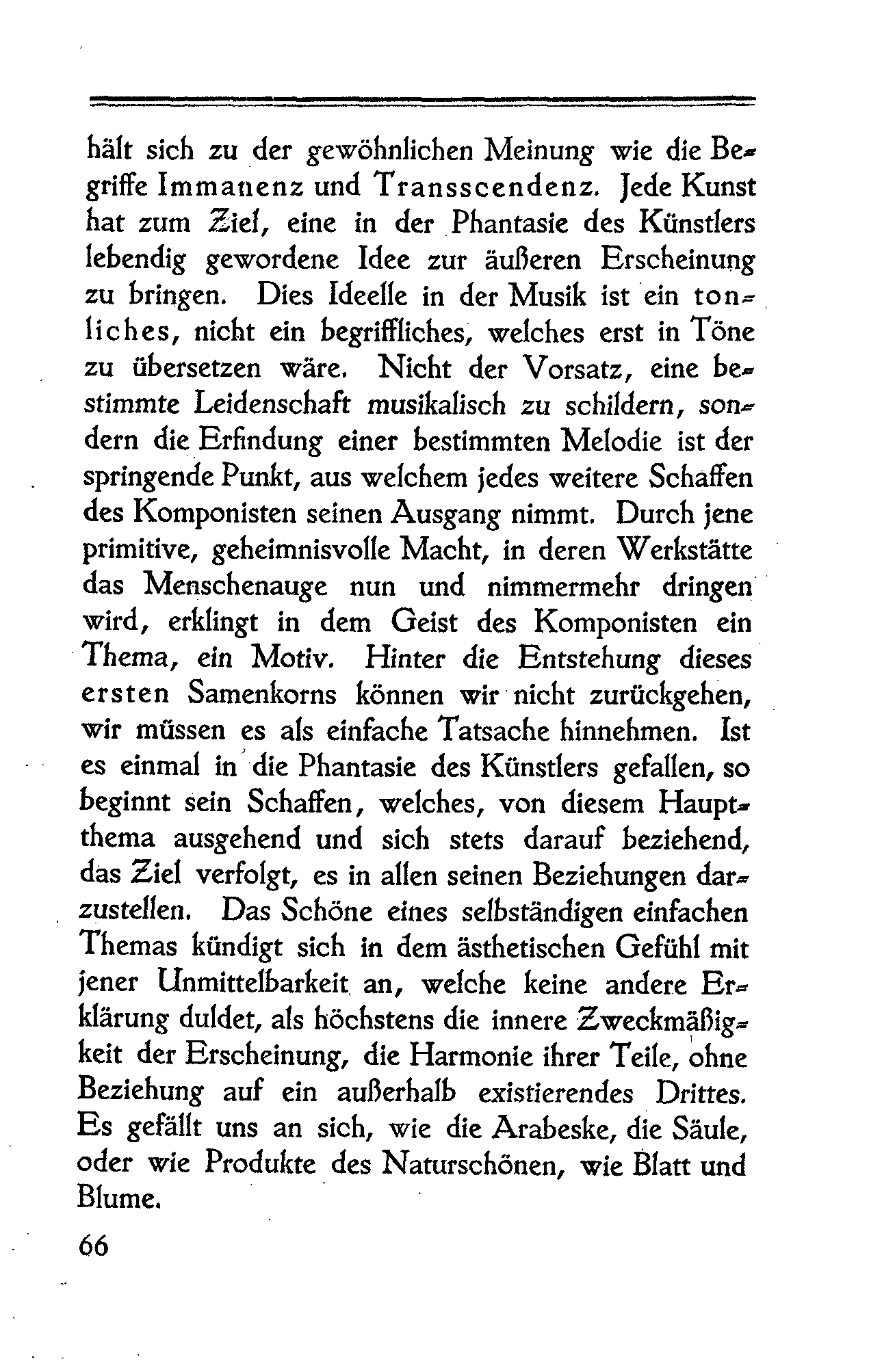 hält sich zu der gewöhnlichen Meinung wie die Begriffe Immanenz und Transscendenz. Jede Kunst hat zum Ziel, eine in der Phantasie des Künstlers lebendig gewordene Idee zur äußeren Erscheinung zu bringen. Dies Ideelle in der Musik ist ein tonliches, nicht ein begriffliches, welches erst in Töne zu übersetzen wäre. Nicht der Vorsatz, eine bestimmte Leidenschaft musikalisch zu schildern, sondern die Erfindung einer bestimmten Melodie ist der springende Punkt, aus welchem jedes weitere Schaffen des Komponisten seinen Ausgang nimmt. Durch jene primitive, geheimnisvolle Macht, in deren Werkstätte das Menschenauge nun und nimmermehr dringen wird, erklingt in dem Geist des Komponisten ein Thema, ein Motiv. Hinter die Entstehung dieses ersten Samenkorns können wir nicht zurückgehen, wir müssen es als einfache Tatsache hinnehmen. Ist es einmal in die Phantasie des Künstlers gefallen, so beginnt sein Schaffen, welches, von diesem Hauptthema ausgehend und sich stets darauf beziehend, das Ziel verfolgt, es in allen seinen Beziehungen darzustellen. Das Schöne eines selbständigen einfachen Themas kündigt sich in dem ästhetischen Gefühl mit jener Unmittelbarkeit an, welche keine andere Erklärung duldet, als höchstens die innere Zweckmäßigkeit der Erscheinung, die Harmonie ihrer Teile, ohne Beziehung auf ein außerhalb existierendes Drittes. Es gefällt uns an sich, wie die Arabeske, die Säule, oder wie Produkte des Naturschönen, wie Blatt und Blume.

66